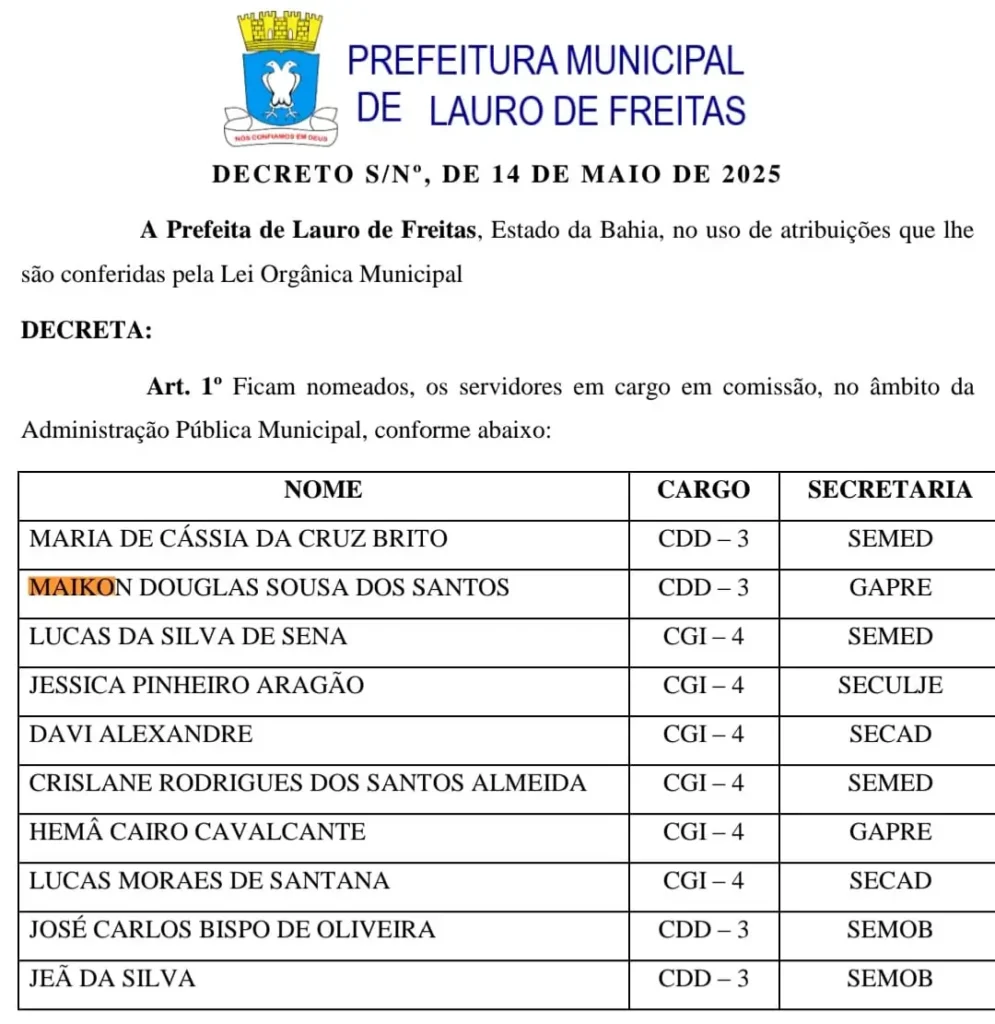 NÓS CONFIAMOS EM DEUS

PREFEITURA MUNICIPAL
DE LAURO DE FREITAS

DECRETO S/Nº, DE 14 DE MAIO DE 2025

A Prefeita de Lauro de Freitas, Estado da Bahia, no uso de atribuições que lhe são conferidas pela Lei Orgânica Municipal

DECRETA:

Art. 1º Ficam nomeados, os servidores em cargo em comissão, no âmbito da Administração Pública Municipal, conforme abaixo:

| NOME | CARGO | SECRETARIA |
|---|---|---|
| MARIA DE CÁSSIA DA CRUZ BRITO | CDD – 3 | SEMED |
| MAIKON DOUGLAS SOUSA DOS SANTOS | CDD – 3 | GAPRE |
| LUCAS DA SILVA DE SENA | CGI – 4 | SEMED |
| JESSICA PINHEIRO ARAGÃO | CGI – 4 | SECULJE |
| DAVI ALEXANDRE | CGI – 4 | SECAD |
| CRISLANE RODRIGUES DOS SANTOS ALMEIDA | CGI – 4 | SEMED |
| HEMÂ CAIRO CAVALCANTE | CGI – 4 | GAPRE |
| LUCAS MORAES DE SANTANA | CGI – 4 | SECAD |
| JOSÉ CARLOS BISPO DE OLIVEIRA | CDD – 3 | SEMOB |
| JEÃ DA SILVA | CDD – 3 | SEMOB |